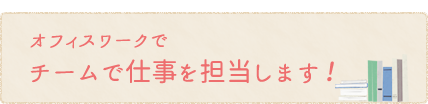 オフィスワークで
チームで仕事を担当します！